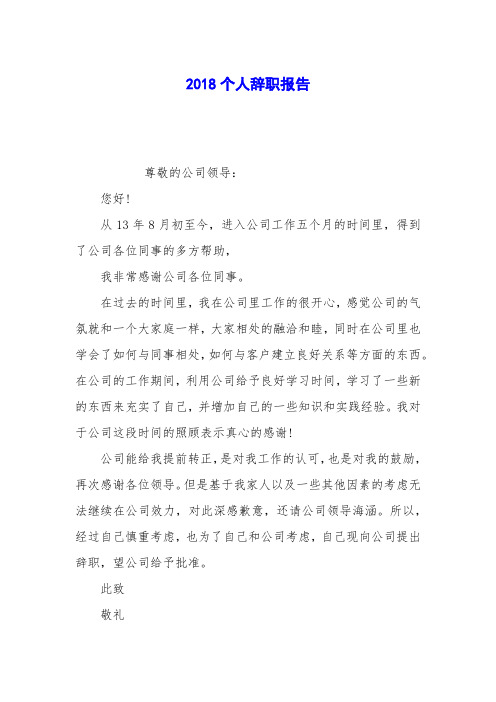 2018 个人辞职报告

尊敬的公司领导：

您好！

从 13 年 8 月初至今，进入公司工作五个月的时间里，得到了公司各位同事的多方帮助，

我非常感谢公司各位同事。

在过去的时间里，我在公司里工作的很开心，感觉公司的气氛就和一个大家庭一样，大家相处的融洽和睦，同时在公司里也学会了如何与同事相处，如何与客户建立良好关系等方面的东西。在公司的工作期间，利用公司给予良好学习时间，学习了一些新的东西来充实了自己，并增加自己的一些知识和实践经验。我对于公司这段时间的照顾表示真心的感谢！

公司能给我提前转正，是对我工作的认可，也是对我的鼓励，再次感谢各位领导。但是基于我家人以及一些其他因素的考虑无法继续在公司效力，对此深感歉意，还请公司领导海涵。所以，经过自己慎重考虑，也为了自己和公司考虑，自己现向公司提出辞职，望公司给予批准。

此致

敬礼